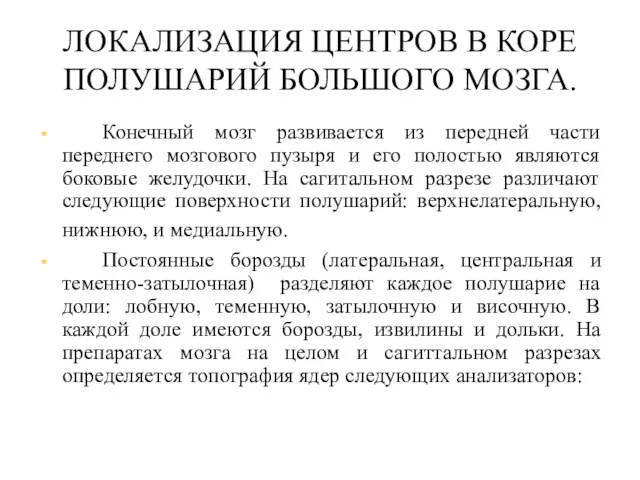 ЛОКАЛИЗАЦИЯ ЦЕНТРОВ В КОРЕ ПОЛУШАРИЙ БОЛЬШОГО МОЗГА.

Конечный мозг развивается из передней части переднего мозгового пузыря и его полостью являются боковые желудочки. На сагитальном разрезе различают следующие поверхности полушарий: верхнелатеральную, нижнюю, и медиальную.

Постоянные борозды (латеральная, центральная и теменно-затылочная) разделяют каждое полушарие на доли: лобную, теменную, затылочную и височную. В каждой доле имеются борозды, извилины и дольки. На препаратах мозга на целом и сагиттальном разрезах определяется топография ядер следующих анализаторов: